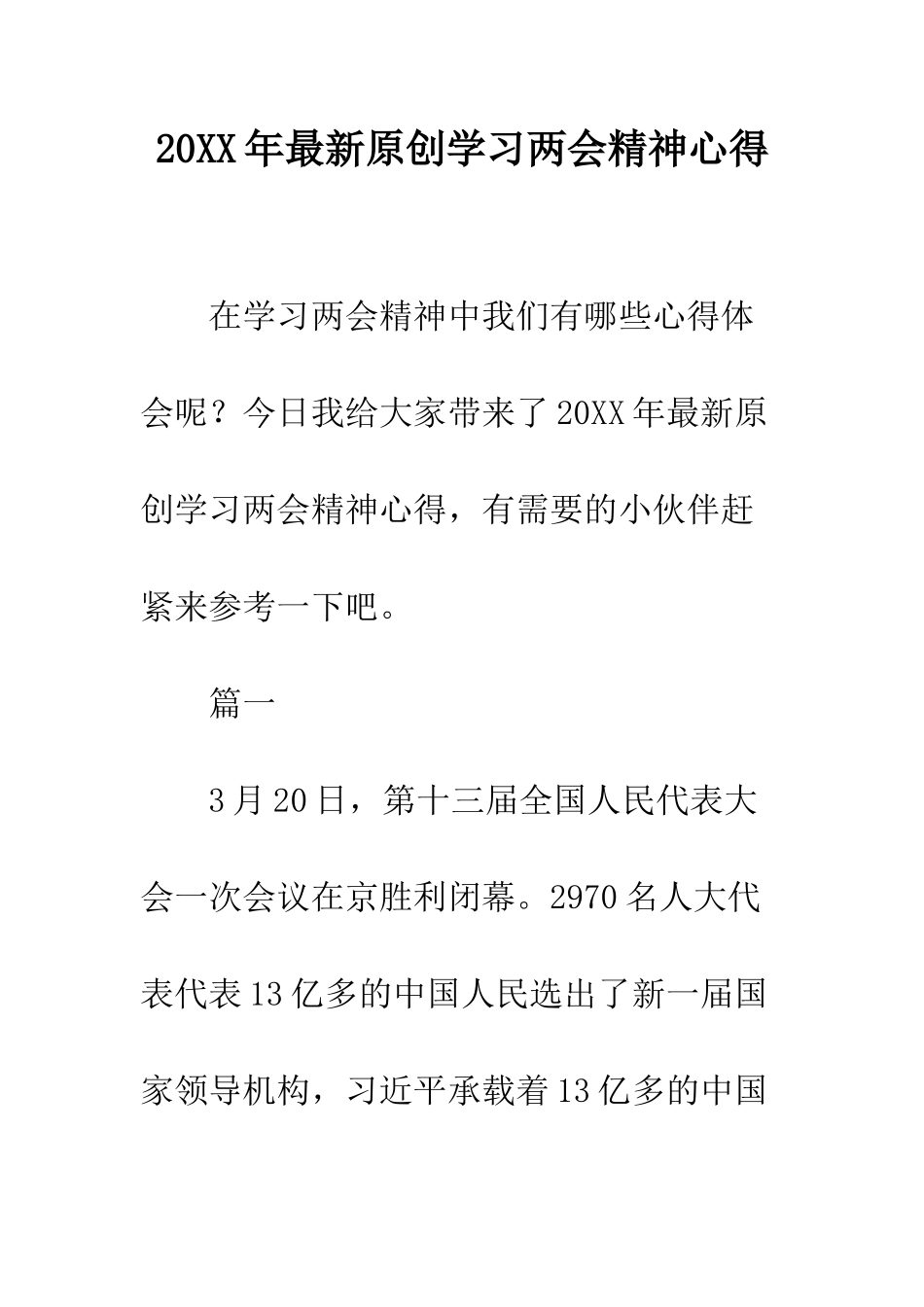 20XX年最新原创学习两会精神心得

在学习两会精神中我们有哪些心得体会呢？今日我给大家带来了20XX年最新原创学习两会精神心得，有需要的小伙伴赶紧来参考一下吧。

篇一

3月20日，第十三届全国人民代表大会一次会议在京胜利闭幕。2970名人大代表代表13亿多的中国人民选出了新一届国家领导机构，习近平承载着13亿多的中国